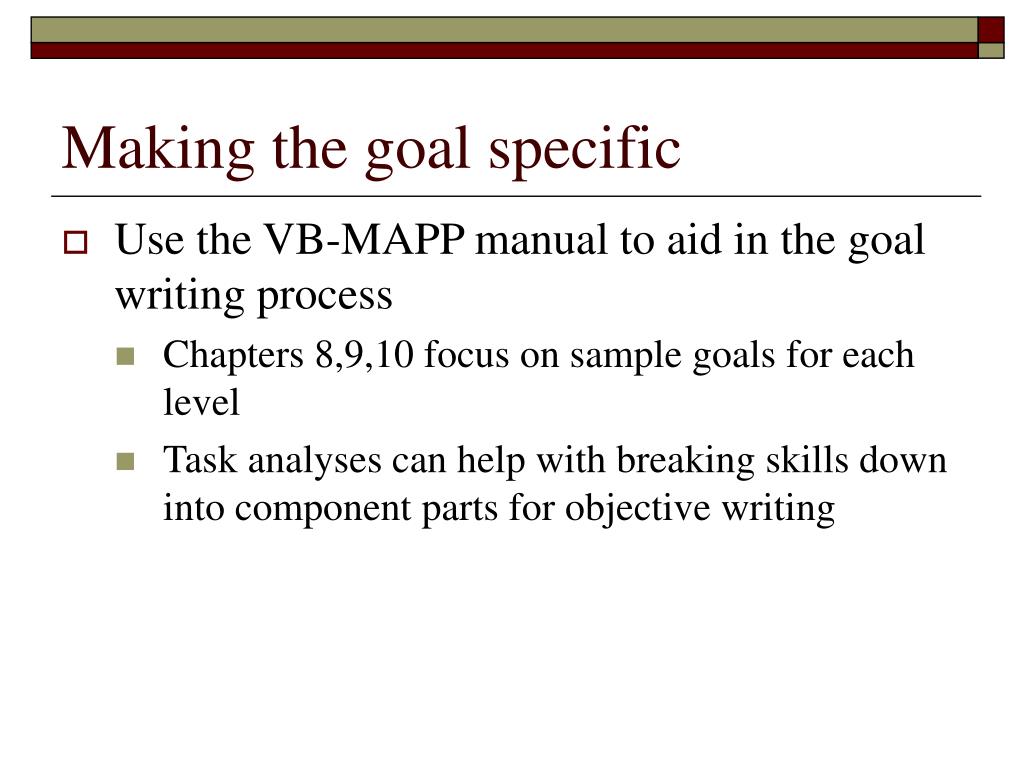 Making the goal specific

Use the VB-MAPP manual to aid in the goal writing process

Chapters 8,9,10 focus on sample goals for each level

Task analyses can help with breaking skills down into component parts for objective writing